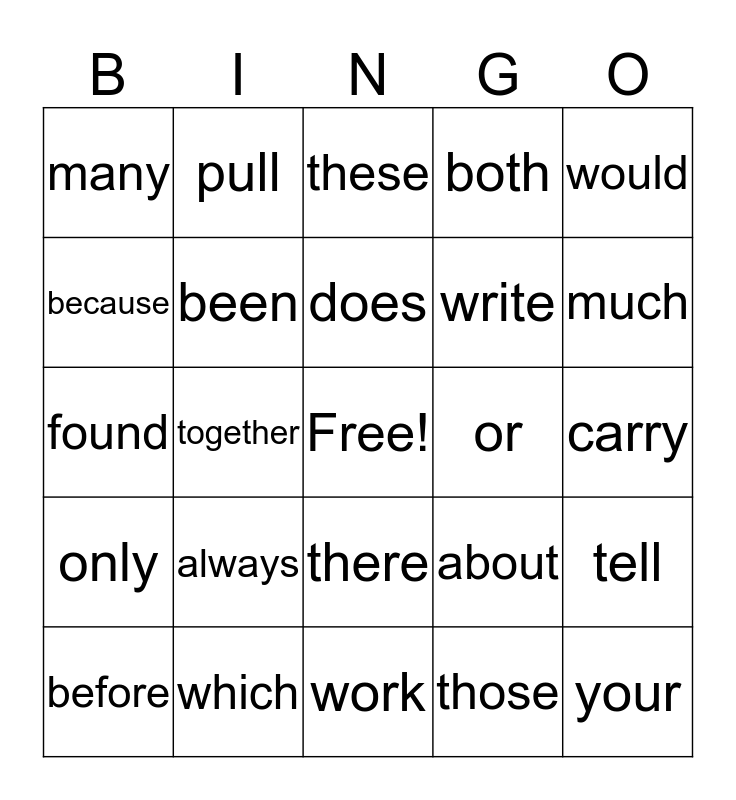 | B | I | N | G | O |
|---|---|---|---|---|
| many | pull | these | both | would |
| because | been | does | write | much |
| found | together | Free! | or | carry |
| only | always | there | about | tell |
| before | which | work | those | your |